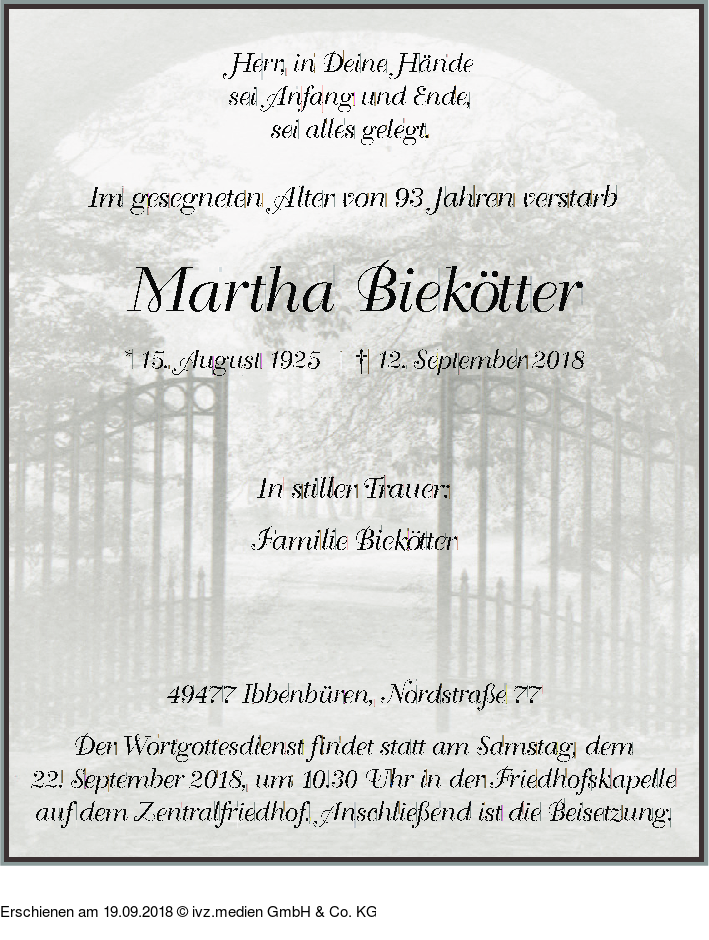 Herr, in Deine Hände
sei Anfang und Ende,
sei alles gelegt.

Im gesegneten Alter von 93 Jahren verstarb

Martha Biekötter

* 15. August 1925   † 12. September 2018

In stiller Trauer:

Familie Biekötter

49477 Ibbenbüren, Nordstraße 77

Der Wortgottesdienst findet statt am Samstag, dem 22. September 2018, um 10.30 Uhr in der Friedhofskapelle auf dem Zentralfriedhof. Anschließend ist die Beisetzung.

Erschienen am 19.09.2018 © ivz.medien GmbH & Co. KG